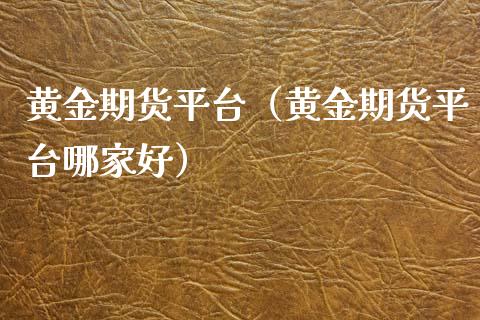 黄金期货平台（黄金期货平台哪家好）